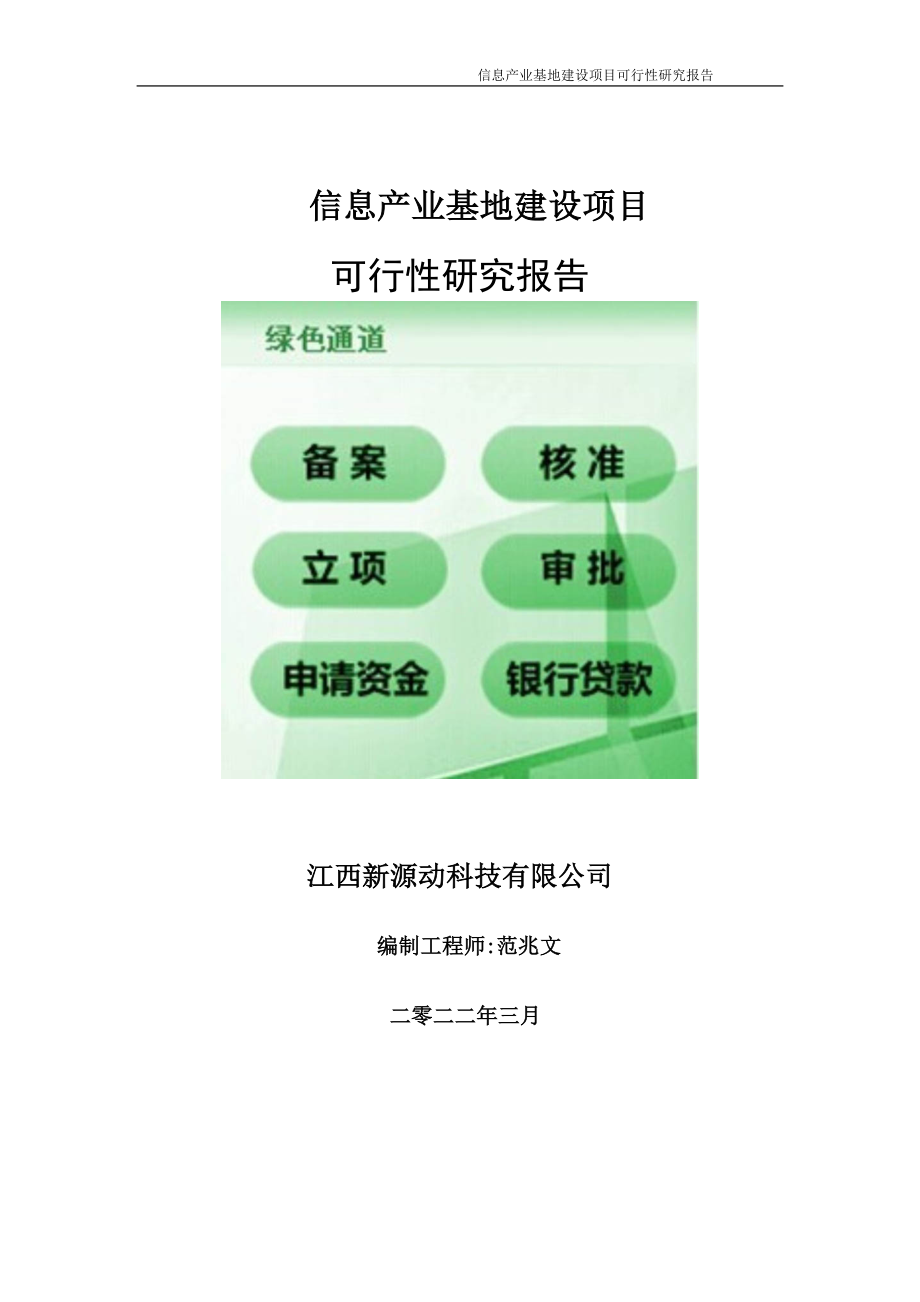 信息产业基地建设项目可行性研究报告

信息产业基地建设项目

可行性研究报告

绿色通道

备案

核准

立项

审批

申请资金

银行贷款

江西新源动科技有限公司

编制工程师:范兆文

二零二二年三月